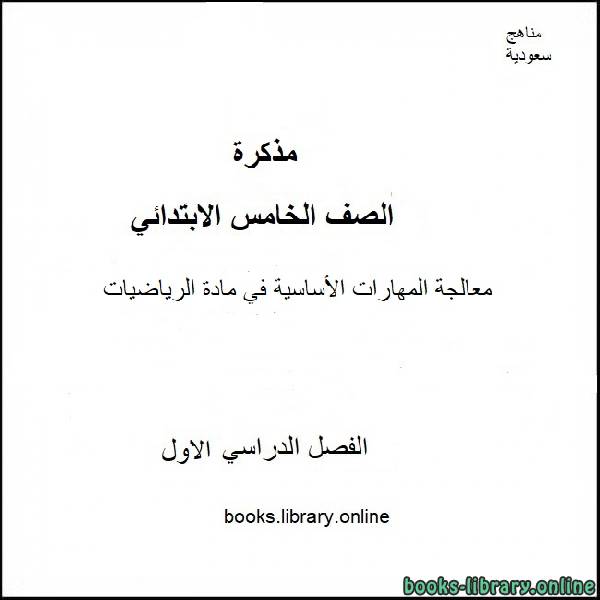 مناهج
سعودية

مذكرة

الصف الخامس الابتدائي

معالجة المهارات الأساسية في مادة الرياضيات

الفصل الدراسي الاول

books.library.online

books-library.online